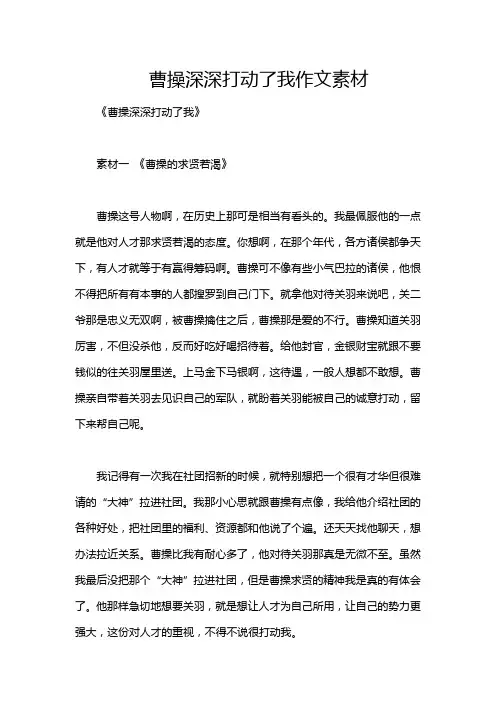 曹操深深打动了我作文素材

《曹操深深打动了我》

素材一 《曹操的求贤若渴》

曹操这号人物啊，在历史上那可是相当有看头的。我最佩服他的一点就是他对人才那求贤若渴的态度。你想啊，在那个年代，各方诸侯都争天下，有人才就等于有赢得筹码啊。曹操可不像有些小气巴拉的诸侯，他恨不得把所有有本事的人都搜罗到自己门下。就拿他对待关羽来说吧，关二爷那是忠义无双啊，被曹操擒住之后，曹操那是爱的不行。曹操知道关羽厉害，不但没杀他，反而好吃好喝招待着。给他封官，金银财宝就跟不要钱似的往关羽屋里送。上马金下马银啊，这待遇，一般人想都不敢想。曹操亲自带着关羽去见识自己的军队，就盼着关羽能被自己的诚意打动，留下来帮自己呢。

我记得有一次我在社团招新的时候，就特别想把一个很有才华但很难请的“大神”拉进社团。我那小心思就跟曹操有点像，我给他介绍社团的各种好处，把社团里的福利、资源都和他说了个遍。还天天找他聊天，想办法拉近关系。曹操比我有耐心多了，他对待关羽那真是无微不至。虽然我最后没把那个“大神”拉进社团，但是曹操求贤的精神我是真的有体会了。他那样急切地想要关羽，就是想让人才为自己所用，让自己的势力更强大，这份对人才的重视，不得不说很打动我。